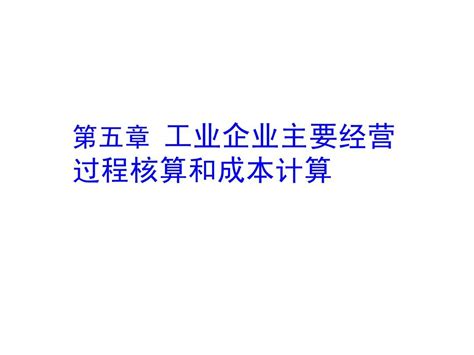 第五章 工业企业主要经营过程核算和成本计算